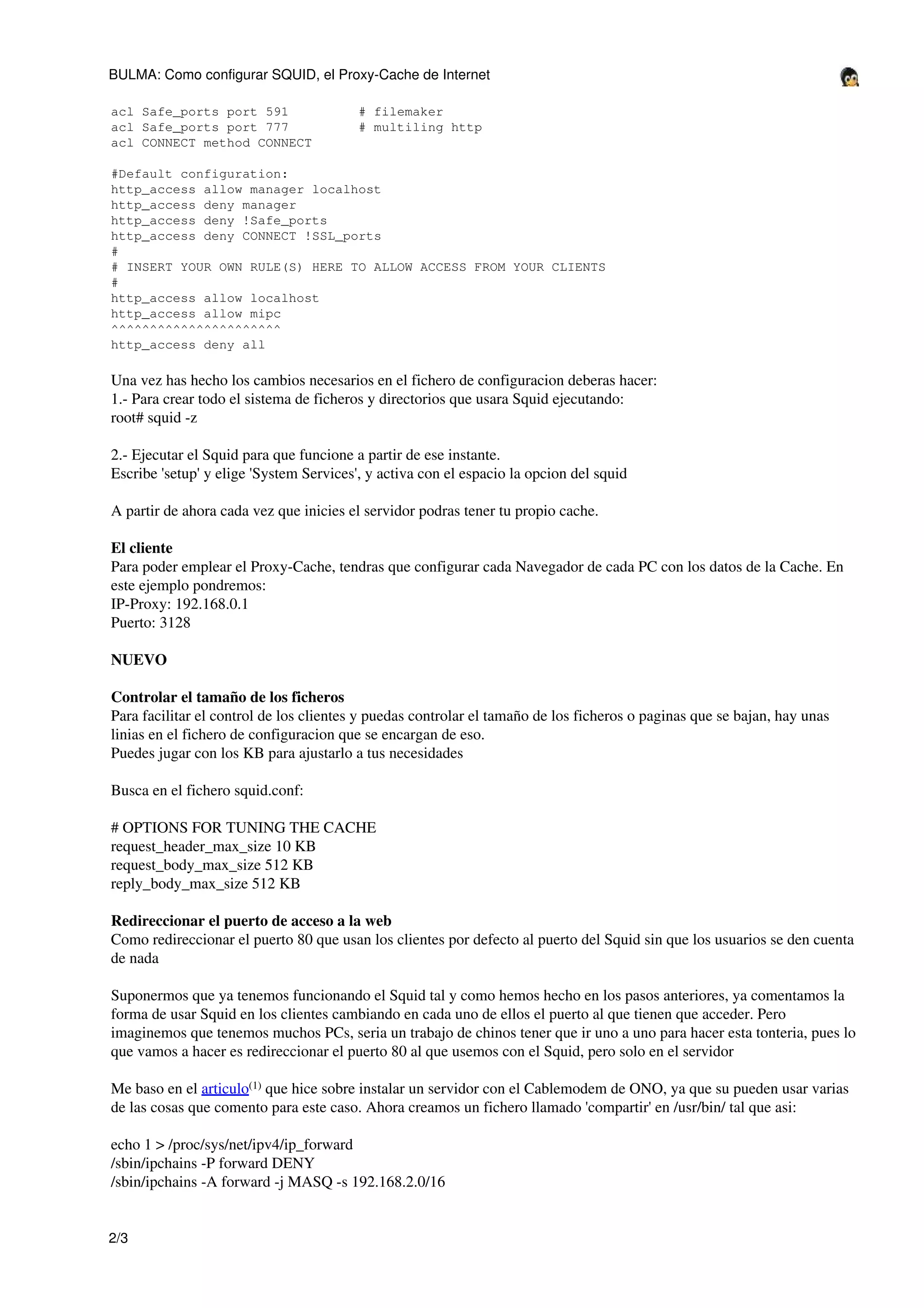 BULMA: Como configurar SQUID, el Proxy-Cache de Internet

acl Safe_ports port 591          # filemaker
acl Safe_ports port 777          # multiling http
acl CONNECT method CONNECT

#Default configuration:
http_access allow manager localhost
http_access deny manager
http_access deny !Safe_ports
http_access deny CONNECT !SSL_ports
#
# INSERT YOUR OWN RULE(S) HERE TO ALLOW ACCESS FROM YOUR CLIENTS
#
http_access allow localhost
http_access allow mipc
^^^^^^^^^^^^^^^^^^^^^^
http_access deny all

Una vez has hecho los cambios necesarios en el fichero de configuracion deberas hacer:
1.- Para crear todo el sistema de ficheros y directorios que usara Squid ejecutando:
root# squid -z

2.- Ejecutar el Squid para que funcione a partir de ese instante.
Escribe 'setup' y elige 'System Services', y activa con el espacio la opcion del squid

A partir de ahora cada vez que inicies el servidor podras tener tu propio cache.

El cliente
Para poder emplear el Proxy-Cache, tendras que configurar cada Navegador de cada PC con los datos de la Cache. En este ejemplo pondremos:
IP-Proxy: 192.168.0.1
Puerto: 3128

NUEVO

Controlar el tamaño de los ficheros
Para facilitar el control de los clientes y puedas controlar el tamaño de los ficheros o paginas que se bajan, hay unas linias en el fichero de configuracion que se encargan de eso.
Puedes jugar con los KB para ajustarlo a tus necesidades

Busca en el fichero squid.conf:

# OPTIONS FOR TUNING THE CACHE
request_header_max_size 10 KB
request_body_max_size 512 KB
reply_body_max_size 512 KB

Redireccionar el puerto de acceso a la web
Como redireccionar el puerto 80 que usan los clientes por defecto al puerto del Squid sin que los usuarios se den cuenta de nada

Suponermos que ya tenemos funcionando el Squid tal y como hemos hecho en los pasos anteriores, ya comentamos la forma de usar Squid en los clientes cambiando en cada uno de ellos el puerto al que tienen que acceder. Pero imaginemos que tenemos muchos PCs, seria un trabajo de chinos tener que ir uno a uno para hacer esta tonteria, pues lo que vamos a hacer es redireccionar el puerto 80 al que usemos con el Squid, pero solo en el servidor

Me baso en el articulo$^{(1)}$ que hice sobre instalar un servidor con el Cablemodem de ONO, ya que su pueden usar varias de las cosas que comento para este caso. Ahora creamos un fichero llamado 'compartir' en /usr/bin/ tal que asi:

echo 1 > /proc/sys/net/ipv4/ip_forward
/sbin/ipchains -P forward DENY
/sbin/ipchains -A forward -j MASQ -s 192.168.2.0/16

2/3